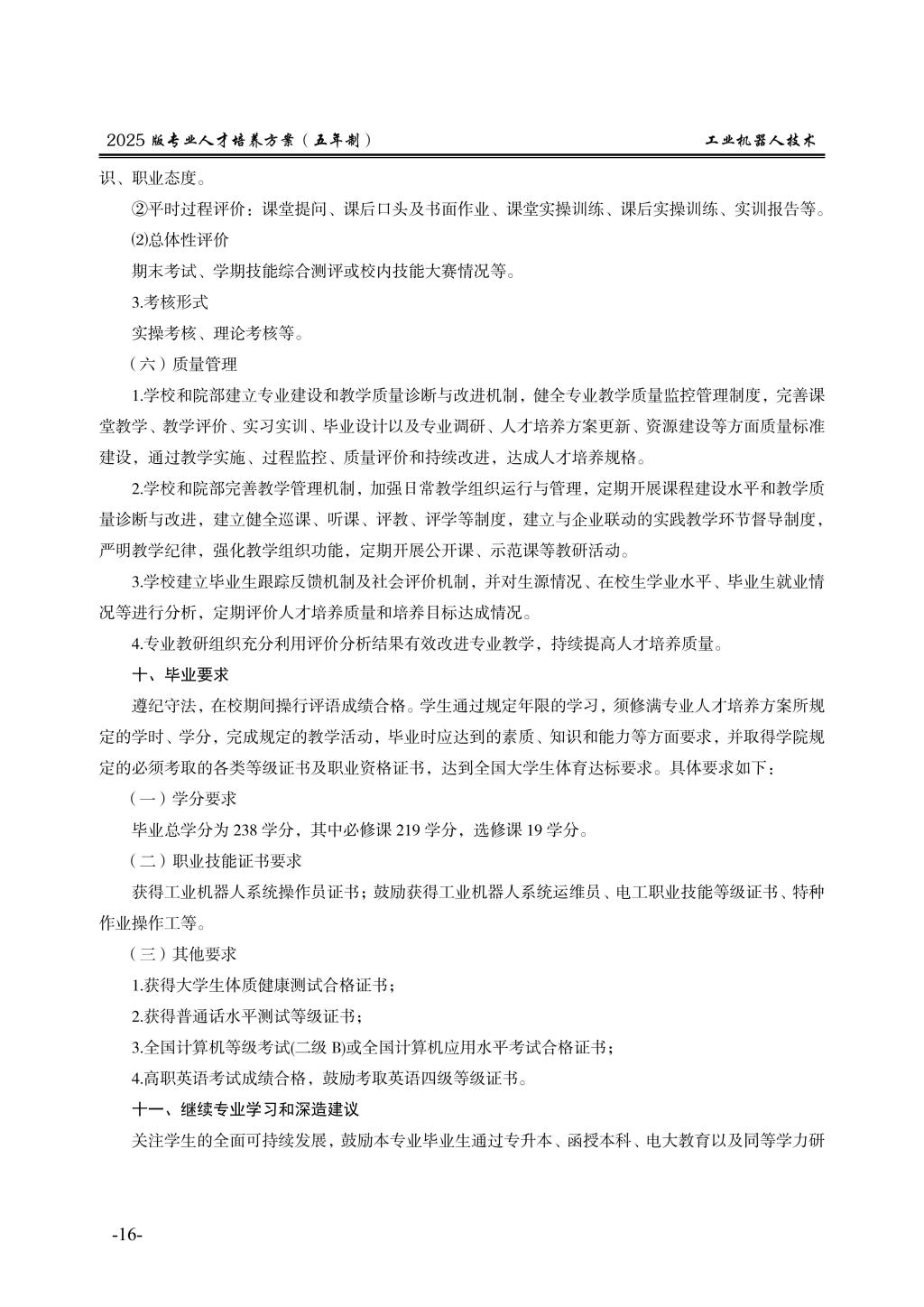 2025 版专业人才培养方案（五年制） 工业机器人技术

识、职业态度。

②平时过程评价：课堂提问、课后口头及书面作业、课堂实操训练、课后实操训练、实训报告等。

⑵总体性评价

期末考试、学期技能综合测评或校内技能大赛情况等。

3.考核形式

实操考核、理论考核等。

（六）质量管理

1.学校和院部建立专业建设和教学质量诊断与改进机制，健全专业教学质量监控管理制度，完善课堂教学、教学评价、实习实训、毕业设计以及专业调研、人才培养方案更新、资源建设等方面质量标准建设，通过教学实施、过程监控、质量评价和持续改进，达成人才培养规格。

2.学校和院部完善教学管理机制，加强日常教学组织运行与管理，定期开展课程建设水平和教学质量诊断与改进，建立健全巡课、听课、评教、评学等制度，建立与企业联动的实践教学环节督导制度，严明教学纪律，强化教学组织功能，定期开展公开课、示范课等教研活动。

3.学校建立毕业生跟踪反馈机制及社会评价机制，并对生源情况、在校生学业水平、毕业生就业情况等进行分析，定期评价人才培养质量和培养目标达成情况。

4.专业教研组织充分利用评价分析结果有效改进专业教学，持续提高人才培养质量。

十、毕业要求

遵纪守法，在校期间操行评语成绩合格。学生通过规定年限的学习，须修满专业人才培养方案所规定的学时、学分，完成规定的教学活动，毕业时应达到的素质、知识和能力等方面要求，并取得学院规定的必须考取的各类等级证书及职业资格证书，达到全国大学生体育达标要求。具体要求如下：

（一）学分要求

毕业总学分为 238 学分，其中必修课 219 学分，选修课 19 学分。

（二）职业技能证书要求

获得工业机器人系统操作员证书；鼓励获得工业机器人系统运维员、电工职业技能等级证书、特种作业操作工等。

（三）其他要求

1.获得大学生体质健康测试合格证书；

2.获得普通话水平测试等级证书；

3.全国计算机等级考试(二级 B)或全国计算机应用水平考试合格证书；

4.高职英语考试成绩合格，鼓励考取英语四级等级证书。

十一、继续专业学习和深造建议

关注学生的全面可持续发展，鼓励本专业毕业生通过专升本、函授本科、电大教育以及同等学力研

-16-